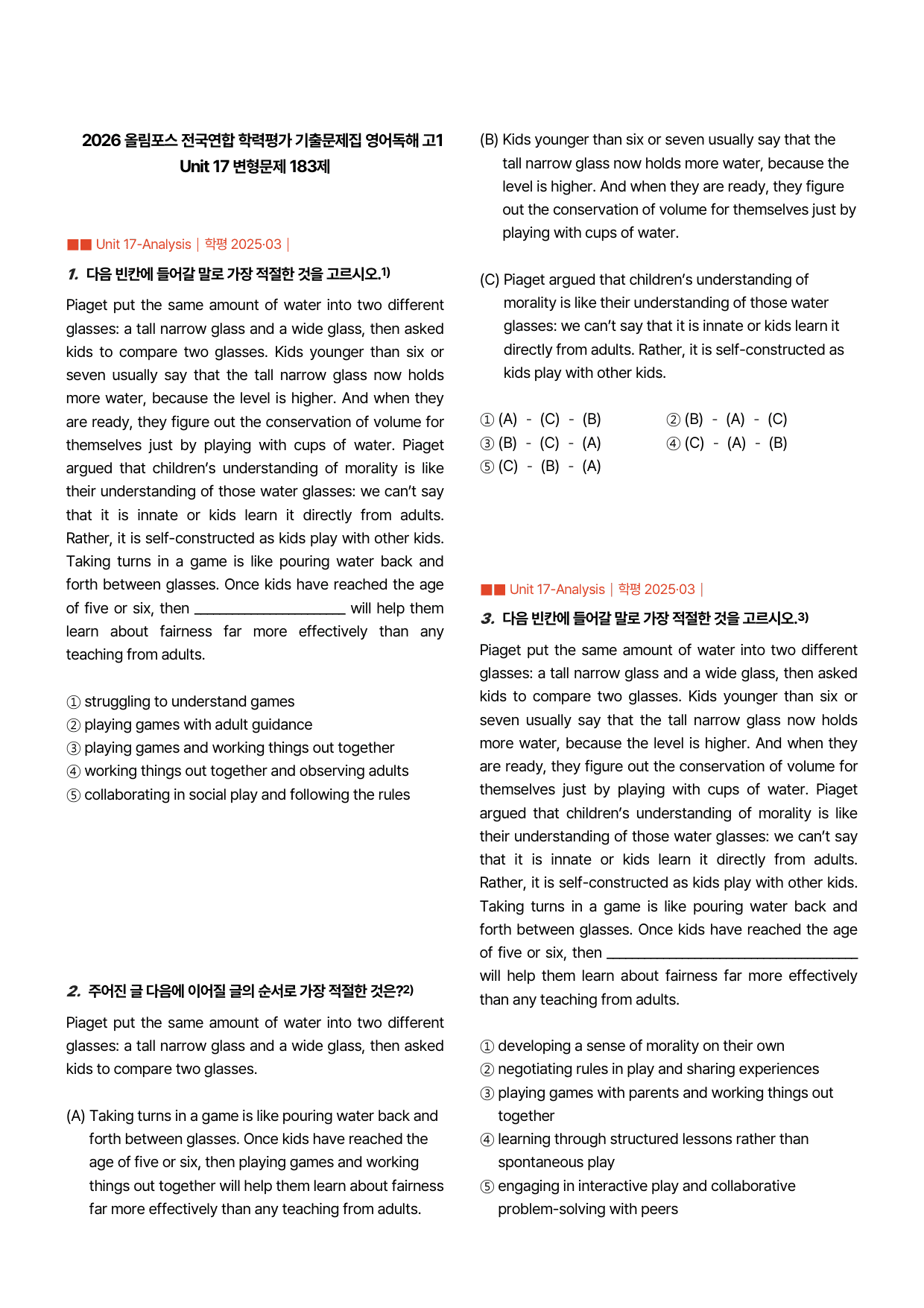 2026 올림포스 전국연합 학력평가 기출문제집 영어독해 고1
Unit 17 변형문제 183제

■■ Unit 17-Analysis | 학평 2025·03 |

1. 다음 빈칸에 들어갈 말로 가장 적절한 것을 고르시오.$^{1)}$

Piaget put the same amount of water into two different glasses: a tall narrow glass and a wide glass, then asked kids to compare two glasses. Kids younger than six or seven usually say that the tall narrow glass now holds more water, because the level is higher. And when they are ready, they figure out the conservation of volume for themselves just by playing with cups of water. Piaget argued that children's understanding of morality is like their understanding of those water glasses: we can't say that it is innate or kids learn it directly from adults. Rather, it is self-constructed as kids play with other kids. Taking turns in a game is like pouring water back and forth between glasses. Once kids have reached the age of five or six, then ____ will help them learn about fairness far more effectively than any teaching from adults.

① struggling to understand games
② playing games with adult guidance
③ playing games and working things out together
④ working things out together and observing adults
⑤ collaborating in social play and following the rules

2. 주어진 글 다음에 이어질 글의 순서로 가장 적절한 것은?$^{2)}$

Piaget put the same amount of water into two different glasses: a tall narrow glass and a wide glass, then asked kids to compare two glasses.

(A) Taking turns in a game is like pouring water back and forth between glasses. Once kids have reached the age of five or six, then playing games and working things out together will help them learn about fairness far more effectively than any teaching from adults.

(B) Kids younger than six or seven usually say that the tall narrow glass now holds more water, because the level is higher. And when they are ready, they figure out the conservation of volume for themselves just by playing with cups of water.

(C) Piaget argued that children's understanding of morality is like their understanding of those water glasses: we can't say that it is innate or kids learn it directly from adults. Rather, it is self-constructed as kids play with other kids.

① (A) - (C) - (B)
② (B) - (A) - (C)
③ (B) - (C) - (A)
④ (C) - (A) - (B)
⑤ (C) - (B) - (A)

■■ Unit 17-Analysis | 학평 2025·03 |

3. 다음 빈칸에 들어갈 말로 가장 적절한 것을 고르시오.$^{3)}$

Piaget put the same amount of water into two different glasses: a tall narrow glass and a wide glass, then asked kids to compare two glasses. Kids younger than six or seven usually say that the tall narrow glass now holds more water, because the level is higher. And when they are ready, they figure out the conservation of volume for themselves just by playing with cups of water. Piaget argued that children's understanding of morality is like their understanding of those water glasses: we can't say that it is innate or kids learn it directly from adults. Rather, it is self-constructed as kids play with other kids. Taking turns in a game is like pouring water back and forth between glasses. Once kids have reached the age of five or six, then ____ will help them learn about fairness far more effectively than any teaching from adults.

① developing a sense of morality on their own
② negotiating rules in play and sharing experiences
③ playing games with parents and working things out together
④ learning through structured lessons rather than spontaneous play
⑤ engaging in interactive play and collaborative problem-solving with peers